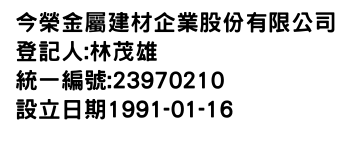 今榮金屬建材企業股份有限公司
登記人:林茂雄
統一編號:23970210
設立日期1991-01-16